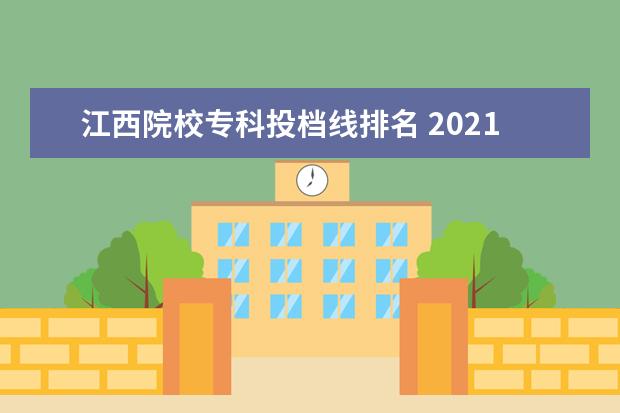 江西院校专科投档线排名 2021